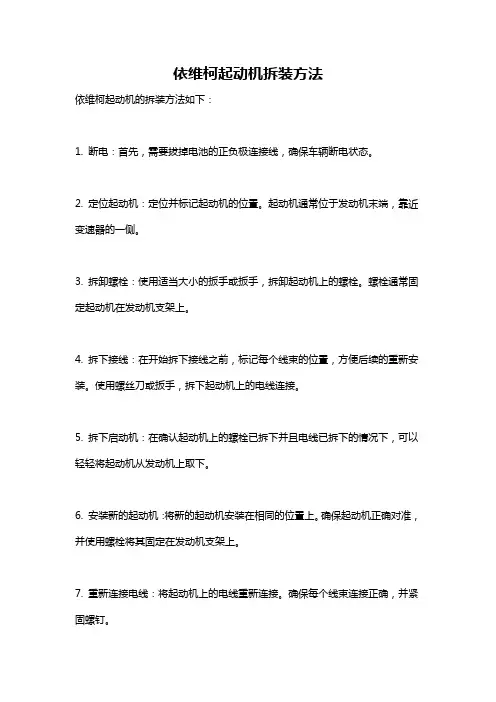 依维柯起动机拆装方法

依维柯起动机的拆装方法如下：

1. 断电：首先，需要拔掉电池的正负极连接线，确保车辆断电状态。

2. 定位起动机：定位并标记起动机的位置。起动机通常位于发动机末端，靠近变速器的一侧。

3. 拆卸螺栓：使用适当大小的扳手或扳手，拆卸起动机上的螺栓。螺栓通常固定起动机在发动机支架上。

4. 拆下接线：在开始拆下接线之前，标记每个线束的位置，方便后续的重新安装。使用螺丝刀或扳手，拆下起动机上的电线连接。

5. 拆下启动机：在确认起动机上的螺栓已拆下并且电线已拆下的情况下，可以轻轻将起动机从发动机上取下。

6. 安装新的起动机：将新的起动机安装在相同的位置上。确保起动机正确对准，并使用螺栓将其固定在发动机支架上。

7. 重新连接电线：将起动机上的电线重新连接。确保每个线束连接正确，并紧固螺钉。